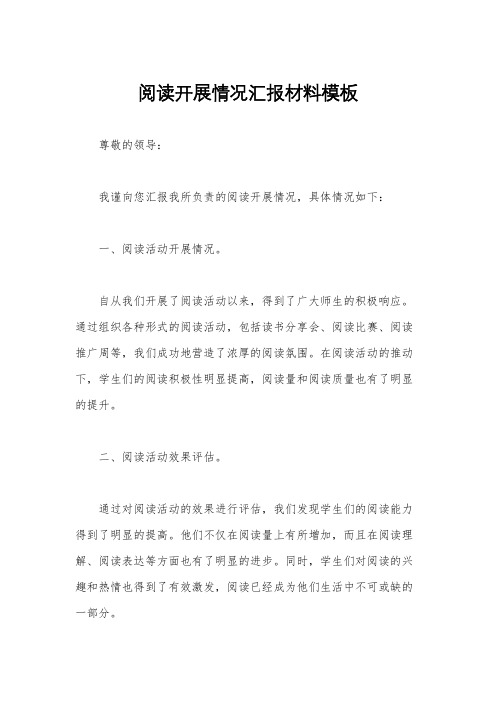 阅读开展情况汇报材料模板

尊敬的领导：

我谨向您汇报我所负责的阅读开展情况，具体情况如下：

一、阅读活动开展情况。

自从我们开展了阅读活动以来，得到了广大师生的积极响应。通过组织各种形式的阅读活动，包括读书分享会、阅读比赛、阅读推广周等，我们成功地营造了浓厚的阅读氛围。在阅读活动的推动下，学生们的阅读积极性明显提高，阅读量和阅读质量也有了明显的提升。

二、阅读活动效果评估。

通过对阅读活动的效果进行评估，我们发现学生们的阅读能力得到了明显的提高。他们不仅在阅读量上有所增加，而且在阅读理解、阅读表达等方面也有了明显的进步。同时，学生们对阅读的兴趣和热情也得到了有效激发，阅读已经成为他们生活中不可或缺的一部分。